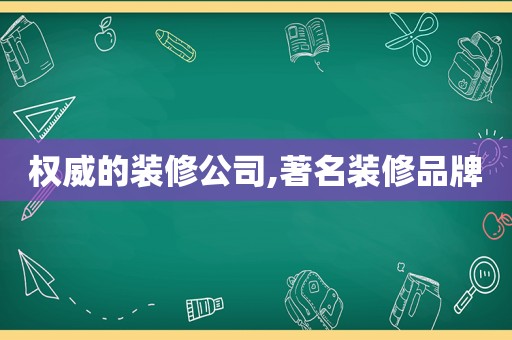 权威的装修公司,著名装修品牌